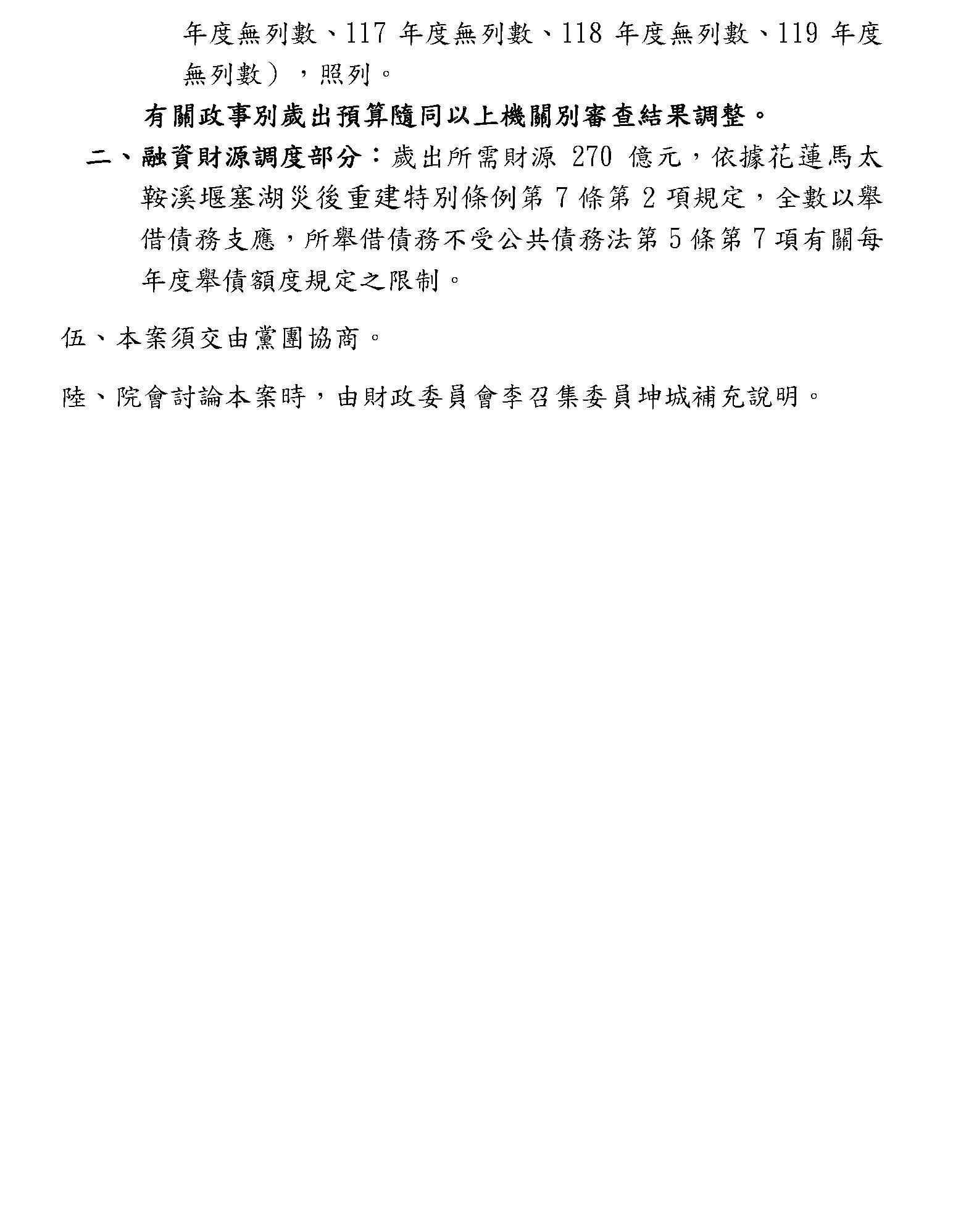 年度無列數、117 年度無列數、118 年度無列數、119 年度無列數），照列。

有關政事別歲出預算隨同以上機關別審查結果調整。

二、融資財源調度部分：歲出所需財源 270 億元，依據花蓮馬太鞍溪堰塞湖災後重建特別條例第 7 條第 2 項規定，全數以舉借債務支應，所舉借債務不受公共債務法第 5 條第 7 項有關每年度舉債額度規定之限制。

伍、本案須交由黨團協商。

陸、院會討論本案時，由財政委員會李召集委員坤城補充說明。